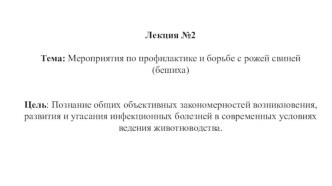 Лекция №2

Тема: Мероприятия по профилактике и борьбе с рожей свиней (бешиха)

Цель: Познание общих объективных закономерностей возникновения, развития и угасания инфекционных болезней в современных условиях ведения животноводства.